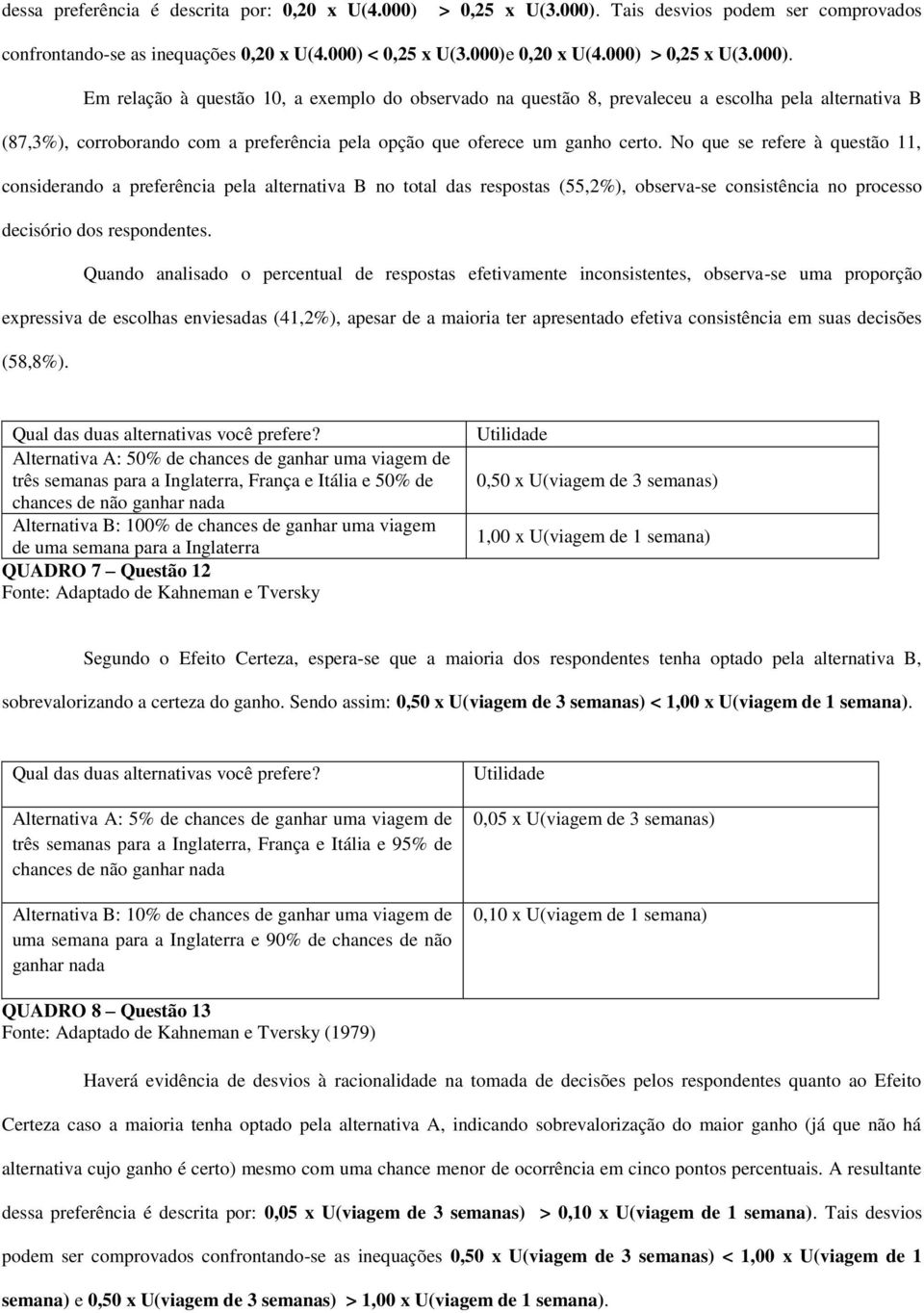 dessa preferência é descrita por: 0,20 x U(4.000) > 0,25 x U(3.000). Tais desvios podem ser comprovados confrontando-se as inequações 0,20 x U(4.000) < 0,25 x U(3.000)e 0,20 x U(4.000) > 0,25 x U(3.000).

Em relação à questão 10, a exemplo do observado na questão 8, prevaleceu a escolha pela alternativa B (87,3%), corroborando com a preferência pela opção que oferece um ganho certo. No que se refere à questão 11, considerando a preferência pela alternativa B no total das respostas (55,2%), observa-se consistência no processo decisório dos respondentes.

Quando analisado o percentual de respostas efetivamente inconsistentes, observa-se uma proporção expressiva de escolhas enviesadas (41,2%), apesar de a maioria ter apresentado efetiva consistência em suas decisões (58,8%).

| Qual das duas alternativas você prefere? | Utilidade |
|---|---|
| Alternativa A: 50% de chances de ganhar uma viagem de três semanas para a Inglaterra, França e Itália e 50% de chances de não ganhar nada | 0,50 x U(viagem de 3 semanas) |
| Alternativa B: 100% de chances de ganhar uma viagem de uma semana para a Inglaterra | 1,00 x U(viagem de 1 semana) |

QUADRO 7 – Questão 12
Fonte: Adaptado de Kahneman e Tversky

Segundo o Efeito Certeza, espera-se que a maioria dos respondentes tenha optado pela alternativa B, sobrevalorizando a certeza do ganho. Sendo assim: 0,50 x U(viagem de 3 semanas) < 1,00 x U(viagem de 1 semana).

| Qual das duas alternativas você prefere? | Utilidade |
|---|---|
| Alternativa A: 5% de chances de ganhar uma viagem de três semanas para a Inglaterra, França e Itália e 95% de chances de não ganhar nada | 0,05 x U(viagem de 3 semanas) |
| Alternativa B: 10% de chances de ganhar uma viagem de uma semana para a Inglaterra e 90% de chances de não ganhar nada | 0,10 x U(viagem de 1 semana) |

QUADRO 8 – Questão 13
Fonte: Adaptado de Kahneman e Tversky (1979)

Haverá evidência de desvios à racionalidade na tomada de decisões pelos respondentes quanto ao Efeito Certeza caso a maioria tenha optado pela alternativa A, indicando sobrevalorização do maior ganho (já que não há alternativa cujo ganho é certo) mesmo com uma chance menor de ocorrência em cinco pontos percentuais. A resultante dessa preferência é descrita por: 0,05 x U(viagem de 3 semanas) > 0,10 x U(viagem de 1 semana). Tais desvios podem ser comprovados confrontando-se as inequações 0,50 x U(viagem de 3 semanas) < 1,00 x U(viagem de 1 semana) e 0,50 x U(viagem de 3 semanas) > 1,00 x U(viagem de 1 semana).